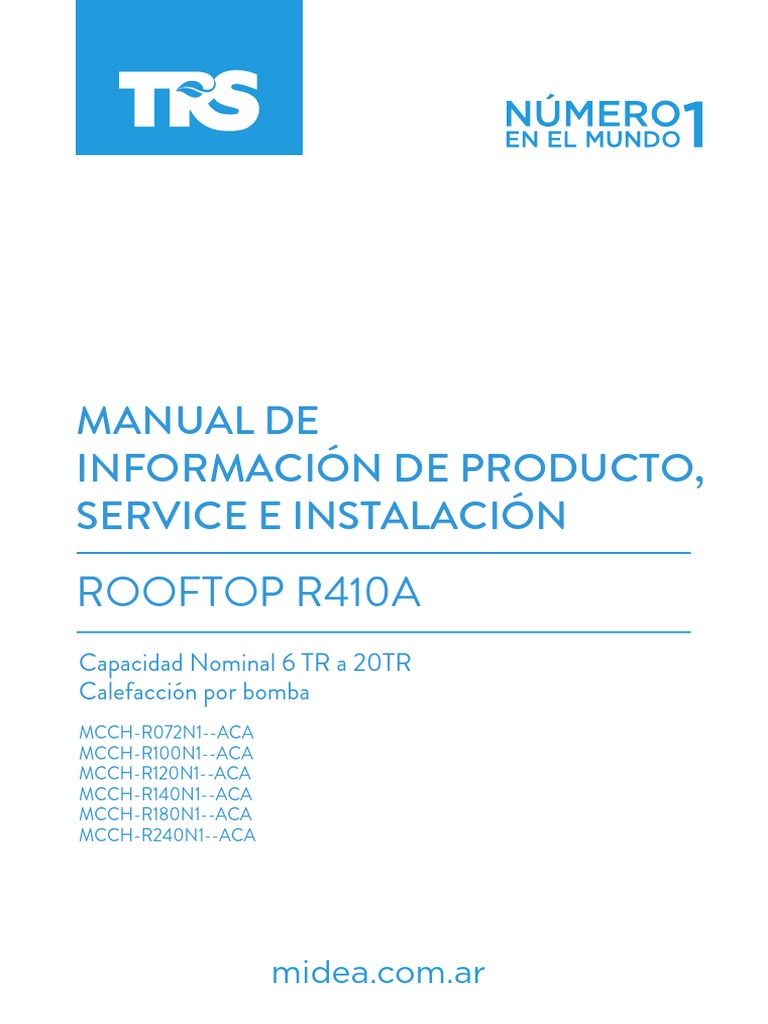 TRS

NÚMERO 1
EN EL MUNDO

MANUAL DE
INFORMACIÓN DE PRODUCTO,
SERVICE E INSTALACIÓN

ROOFTOP R410A

Capacidad Nominal 6 TR a 20TR
Calefacción por bomba

MCCH-R072N1--ACA
MCCH-R100N1--ACA
MCCH-R120N1--ACA
MCCH-R140N1--ACA
MCCH-R180N1--ACA
MCCH-R240N1--ACA

midea.com.ar